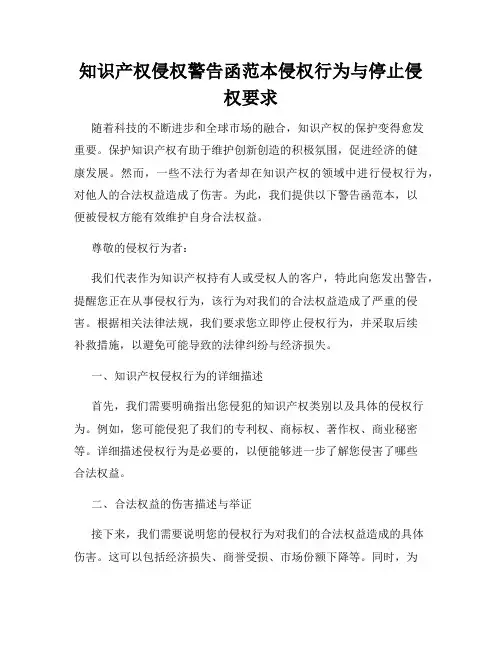 知识产权侵权警告函范本侵权行为与停止侵权要求

随着科技的不断进步和全球市场的融合，知识产权的保护变得愈发重要。保护知识产权有助于维护创新创造的积极氛围，促进经济的健康发展。然而，一些不法行为者却在知识产权的领域中进行侵权行为，对他人的合法权益造成了伤害。为此，我们提供以下警告函范本，以便被侵权方能有效维护自身合法权益。

尊敬的侵权行为者：

我们代表作为知识产权持有人或受权人的客户，特此向您发出警告，提醒您正在从事侵权行为，该行为对我们的合法权益造成了严重的侵害。根据相关法律法规，我们要求您立即停止侵权行为，并采取后续补救措施，以避免可能导致的法律纠纷与经济损失。

一、知识产权侵权行为的详细描述

首先，我们需要明确指出您侵犯的知识产权类别以及具体的侵权行为。例如，您可能侵犯了我们的专利权、商标权、著作权、商业秘密等。详细描述侵权行为是必要的，以便能够进一步了解您侵害了哪些合法权益。

二、合法权益的伤害描述与举证

接下来，我们需要说明您的侵权行为对我们的合法权益造成的具体伤害。这可以包括经济损失、商誉受损、市场份额下降等。同时，为